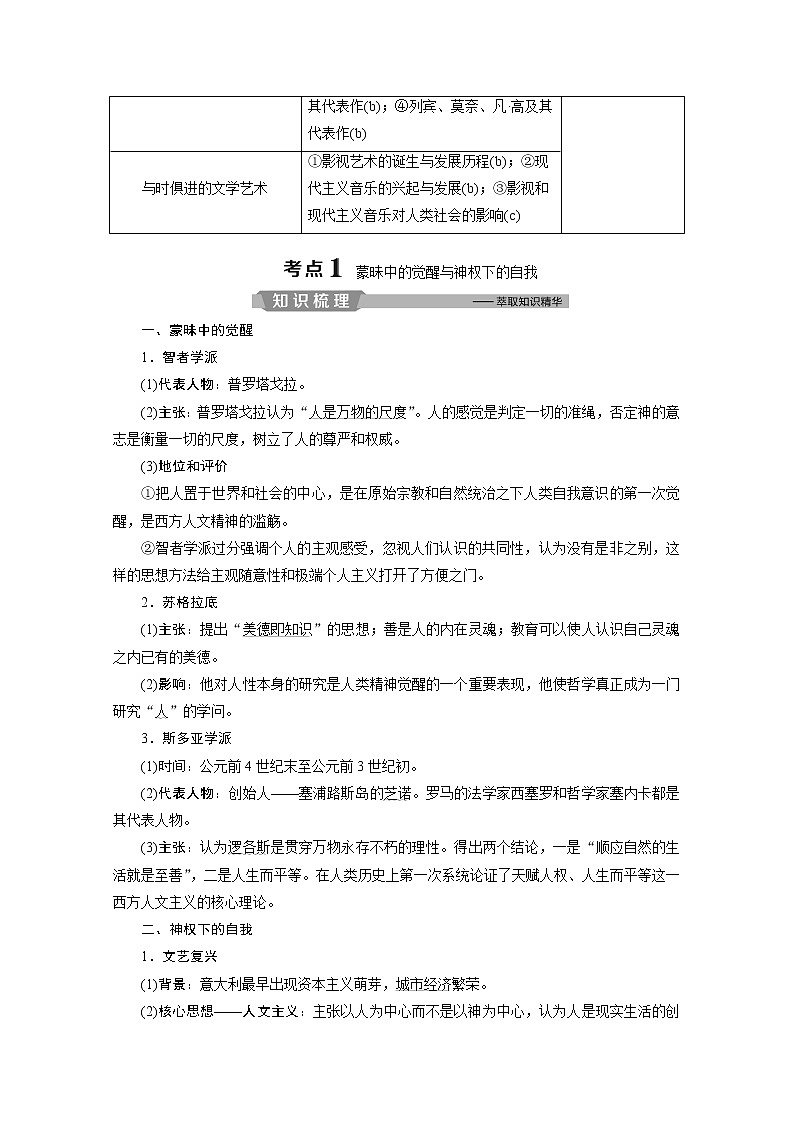 | | 其代表作(b)；④列宾、莫奈、凡·高及其代表作(b) | |
|---|---|---|
| 与时俱进的文学艺术 | ①影视艺术的诞生与发展历程(b)；②现代主义音乐的兴起与发展(b)；③影视和现代主义音乐对人类社会的影响(c) | |

考点1 蒙昧中的觉醒与神权下的自我

知识梳理 ——萃取知识精华

一、蒙昧中的觉醒

1．智者学派

(1)代表人物：普罗塔戈拉。

(2)主张：普罗塔戈拉认为“人是万物的尺度”。人的感觉是判定一切的准绳，否定神的意志是衡量一切的尺度，树立了人的尊严和权威。

(3)地位和评价

①把人置于世界和社会的中心，是在原始宗教和自然统治之下人类自我意识的第一次觉醒，是西方人文精神的滥觞。

②智者学派过分强调个人的主观感受，忽视人们认识的共同性，认为没有是非之别，这样的思想方法给主观随意性和极端个人主义打开了方便之门。

2．苏格拉底

(1)主张：提出“美德即知识”的思想；善是人的内在灵魂；教育可以使人认识自己灵魂之内已有的美德。

(2)影响：他对人性本身的研究是人类精神觉醒的一个重要表现，他使哲学真正成为一门研究“人”的学问。

3．斯多亚学派

(1)时间：公元前4世纪末至公元前3世纪初。

(2)代表人物：创始人——塞浦路斯岛的芝诺。罗马的法学家西塞罗和哲学家塞内卡都是其代表人物。

(3)主张：认为逻各斯是贯穿万物永存不朽的理性。得出两个结论，一是“顺应自然的生活就是至善”，二是人生而平等。在人类历史上第一次系统论证了天赋人权、人生而平等这一西方人文主义的核心理论。

二、神权下的自我

1．文艺复兴

(1)背景：意大利最早出现资本主义萌芽，城市经济繁荣。

(2)核心思想——人文主义：主张以人为中心而不是以神为中心，认为人是现实生活的创